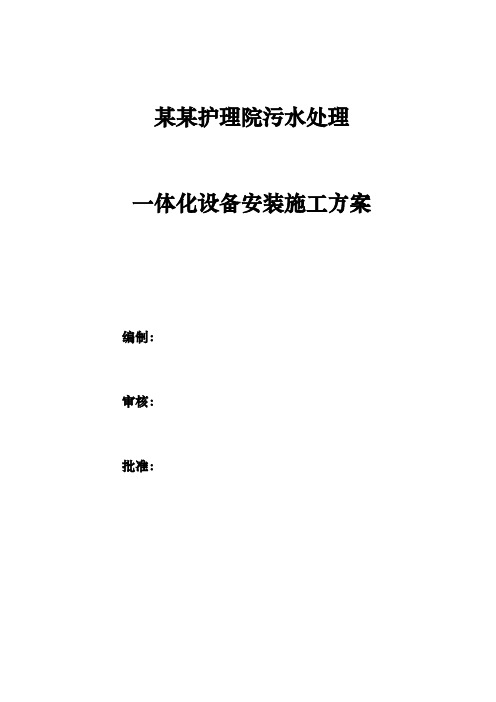 某某护理院污水处理

一体化设备安装施工方案

编制：

审核：

批准：